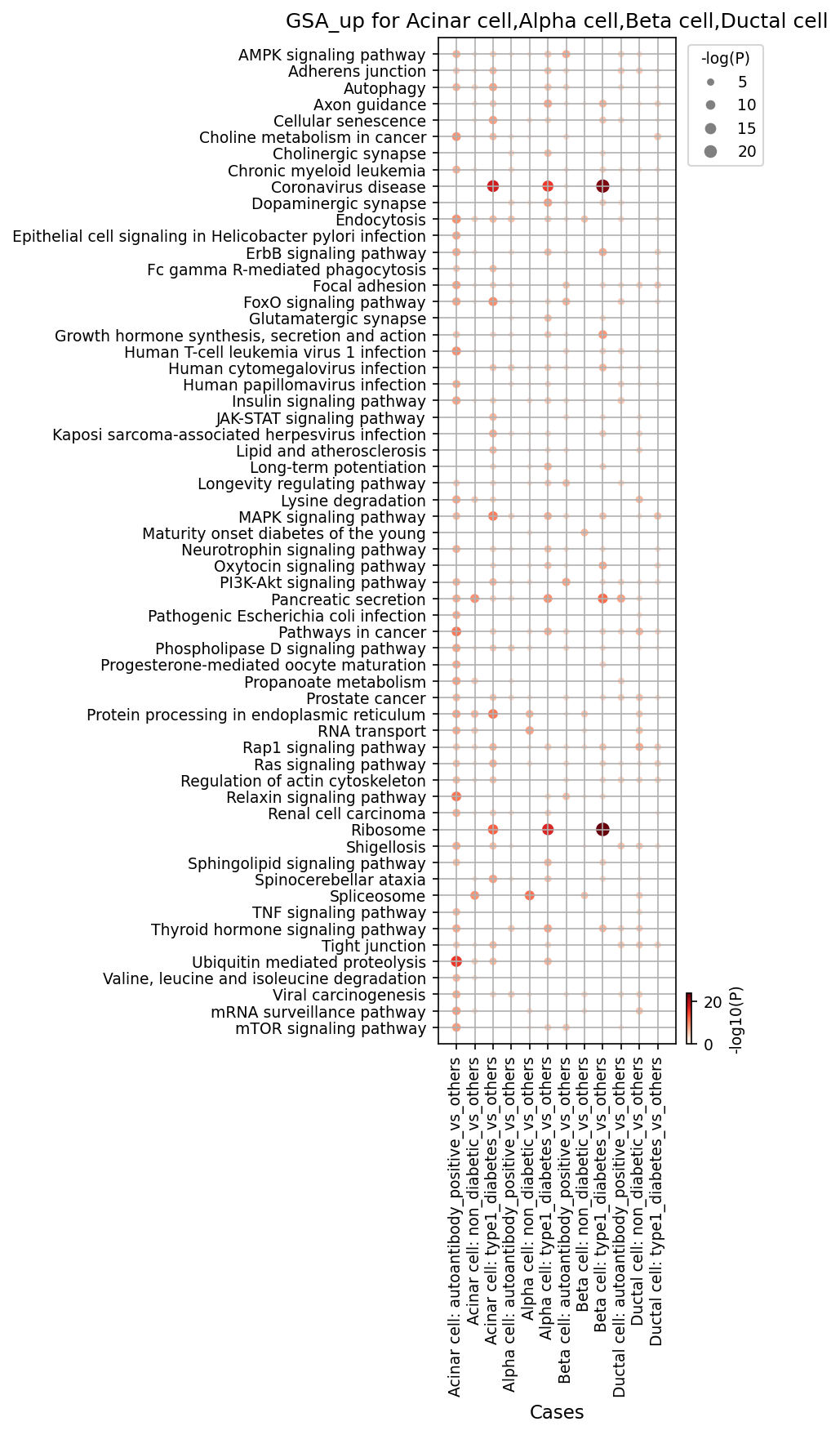 GSA_up for Acinar cell,Alpha cell,Beta cell,Ductal cell

AMPK signaling pathway
Adherens junction
Autophagy
Axon guidance
Cellular senescence
Choline metabolism in cancer
Cholinergic synapse
Chronic myeloid leukemia
Coronavirus disease
Dopaminergic synapse
Endocytosis
Epithelial cell signaling in Helicobacter pylori infection
ErbB signaling pathway
Fc gamma R-mediated phagocytosis
Focal adhesion
FoxO signaling pathway
Glutamatergic synapse
Growth hormone synthesis, secretion and action
Human T-cell leukemia virus 1 infection
Human cytomegalovirus infection
Human papillomavirus infection
Insulin signaling pathway
JAK-STAT signaling pathway
Kaposi sarcoma-associated herpesvirus infection
Lipid and atherosclerosis
Long-term potentiation
Longevity regulating pathway
Lysine degradation
MAPK signaling pathway
Maturity onset diabetes of the young
Neurotrophin signaling pathway
Oxytocin signaling pathway
PI3K-Akt signaling pathway
Pancreatic secretion
Pathogenic Escherichia coli infection
Pathways in cancer
Phospholipase D signaling pathway
Progesterone-mediated oocyte maturation
Propanoate metabolism
Prostate cancer
Protein processing in endoplasmic reticulum
RNA transport
Rap1 signaling pathway
Ras signaling pathway
Regulation of actin cytoskeleton
Relaxin signaling pathway
Renal cell carcinoma
Ribosome
Shigellosis
Sphingolipid signaling pathway
Spinocerebellar ataxia
Spliceosome
TNF signaling pathway
Thyroid hormone signaling pathway
Tight junction
Ubiquitin mediated proteolysis
Valine, leucine and isoleucine degradation
Viral carcinogenesis
mRNA surveillance pathway
mTOR signaling pathway

-log(P)
5
10
15
20

20
0
-log10(P)

Acinar cell: autoantibody_positive_vs_others
Acinar cell: non_diabetic_vs_others
Acinar cell: type1_diabetes_vs_others
Alpha cell: autoantibody_positive_vs_others
Alpha cell: non_diabetic_vs_others
Alpha cell: type1_diabetes_vs_others
Beta cell: autoantibody_positive_vs_others
Beta cell: non_diabetic_vs_others
Beta cell: type1_diabetes_vs_others
Ductal cell: autoantibody_positive_vs_others
Ductal cell: non_diabetic_vs_others
Ductal cell: type1_diabetes_vs_others

Cases